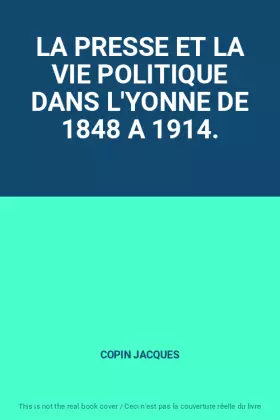 LA PRESSE ET LA VIE POLITIQUE DANS L'YONNE DE 1848 A 1914.

COPIN JACQUES

This is not the real book cover / Ceci n'est pas la couverture réelle du livre